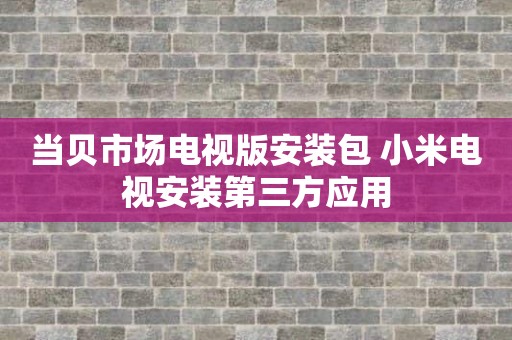 当贝市场电视版安装包 小米电视安装第三方应用